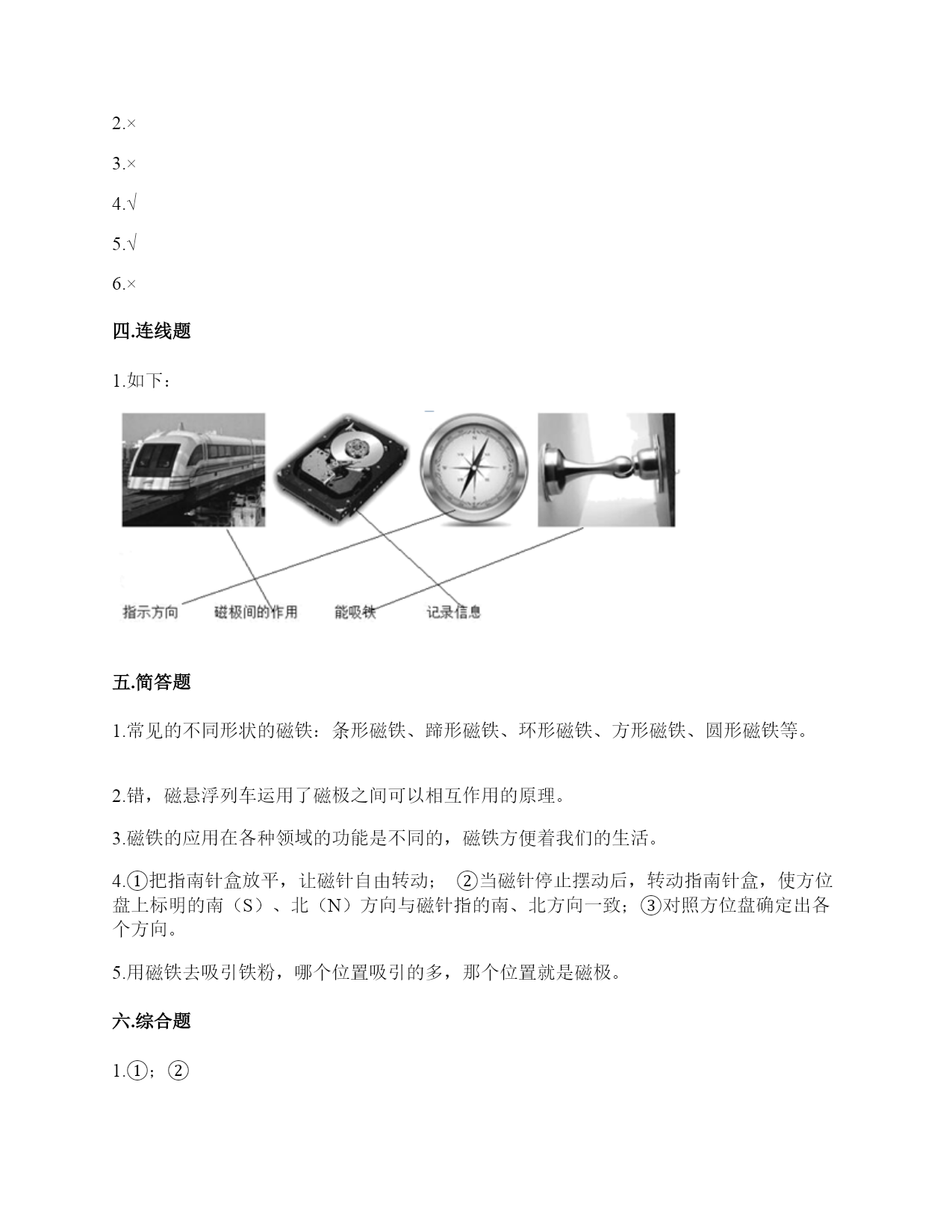 2.×

3.×

4.√

5.√

6.×

四.连线题

1.如下：

指示方向　磁极间的作用　能吸铁　记录信息

五.简答题

1.常见的不同形状的磁铁：条形磁铁、蹄形磁铁、环形磁铁、方形磁铁、圆形磁铁等。

2.错，磁悬浮列车运用了磁极之间可以相互作用的原理。

3.磁铁的应用在各种领域的功能是不同的，磁铁方便着我们的生活。

4.①把指南针盒放平，让磁针自由转动； ②当磁针停止摆动后，转动指南针盒，使方位盘上标明的南（S）、北（N）方向与磁针指的南、北方向一致；③对照方位盘确定出各个方向。

5.用磁铁去吸引铁粉，哪个位置吸引的多，那个位置就是磁极。

六.综合题

1.①；②